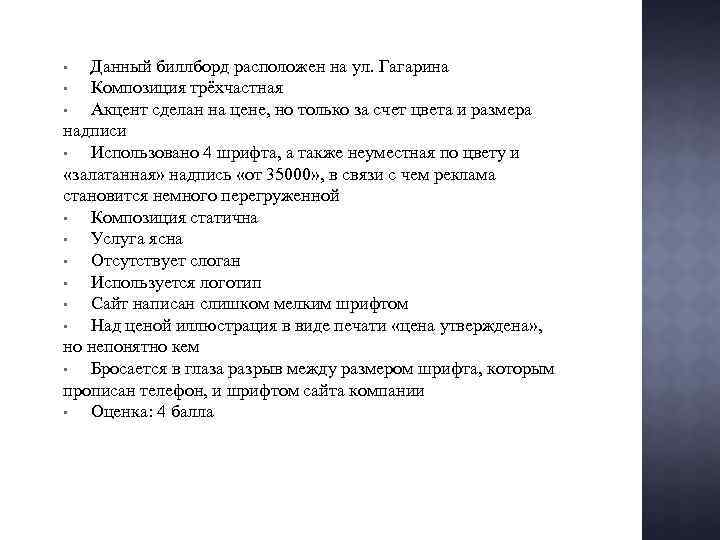 ▪ Данный биллборд расположен на ул. Гагарина
▪ Композиция трёхчастная
▪ Акцент сделан на цене, но только за счет цвета и размера надписи
▪ Использовано 4 шрифта, а также неуместная по цвету и «залатанная» надпись «от 35000», в связи с чем реклама становится немного перегруженной
▪ Композиция статична
▪ Услуга ясна
▪ Отсутствует слоган
▪ Используется логотип
▪ Сайт написан слишком мелким шрифтом
▪ Над ценой иллюстрация в виде печати «цена утверждена», но непонятно кем
▪ Бросается в глаза разрыв между размером шрифта, которым прописан телефон, и шрифтом сайта компании
▪ Оценка: 4 балла